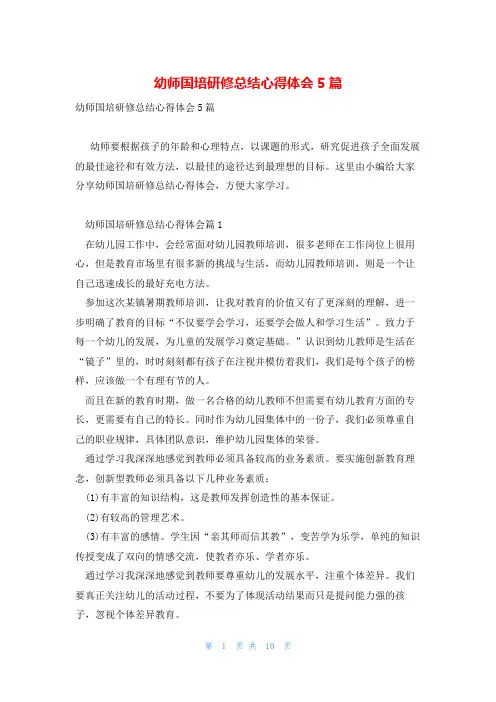 幼师国培研修总结心得体会 5 篇

幼师国培研修总结心得体会 5 篇

幼师要根据孩子的年龄和心理特点，以课题的形式，研究促进孩子全面发展的最佳途径和有效方法，以最佳的途径达到最理想的目标。这里由小编给大家分享幼师国培研修总结心得体会，方便大家学习。

幼师国培研修总结心得体会篇 1

在幼儿园工作中，会经常面对幼儿园教师培训，很多老师在工作岗位上很用心，但是教育市场里有很多新的挑战与生活，而幼儿园教师培训，则是一个让自己迅速成长的最好充电方法。

参加这次某镇暑期教师培训，让我对教育的价值又有了更深刻的理解，进一步明确了教育的目标“不仅要学会学习，还要学会做人和学习生活”。致力于每一个幼儿的发展，为儿童的发展学习奠定基础。”认识到幼儿教师是生活在“镜子”里的，时时刻刻都有孩子在注视并模仿着我们，我们是每个孩子的榜样，应该做一个有理有节的人。

而且在新的教育时期，做一名合格的幼儿教师不但需要有幼儿教育方面的专长，更需要有自己的特长。同时作为幼儿园集体中的一份子，我们必须尊重自己的职业规律，具体团队意识，维护幼儿园集体的荣誉。

通过学习我深深地感觉到教师必须具备较高的业务素质。要实施创新教育理念，创新型教师必须具备以下几种业务素质：

(1)有丰富的知识结构，这是教师发挥创造性的基本保证。

(2)有较高的管理艺术。

(3)有丰富的感情。学生因“亲其师而信其教”，变苦学为乐学，单纯的知识传授变成了双向的情感交流，使教者亦乐、学者亦乐。

通过学习我深深地感觉到教师要尊重幼儿的发展水平，注重个体差异。我们要真正关注幼儿的活动过程，不要为了体现活动结果而只是提问能力强的孩子，忽视个体差异教育。

第 1 页 共 10 页